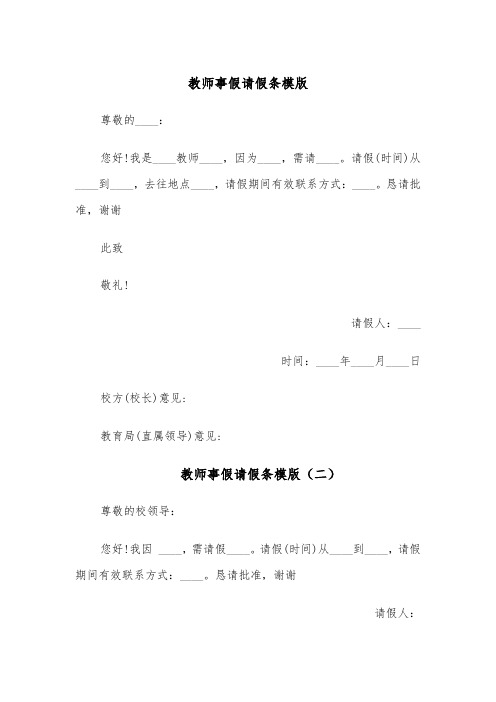 教师事假请假条模版

尊敬的____：

您好!我是____教师____，因为____，需请____。请假(时间)从____到____，去往地点____，请假期间有效联系方式：____。恳请批准，谢谢

此致

敬礼!

请假人：____

时间：____年____月____日

校方(校长)意见：

教育局(直属领导)意见：

教师事假请假条模版（二）

尊敬的校领导：

您好!我因 ____，需请假____。请假(时间)从____到____，请假期间有效联系方式：____。恳请批准，谢谢

请假人：